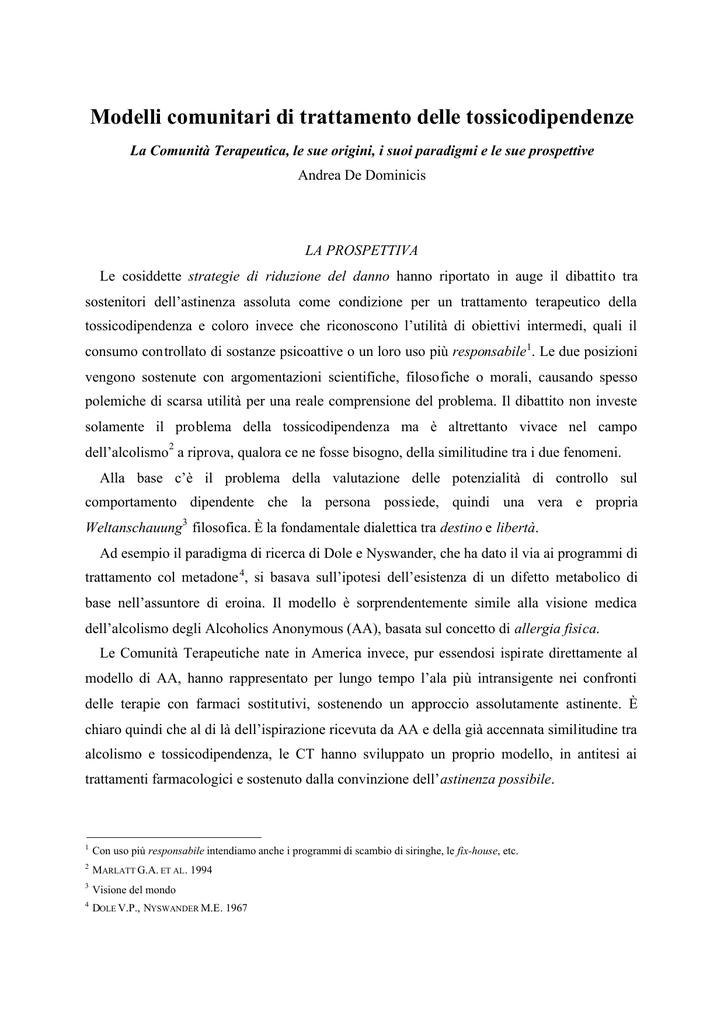 Modelli comunitari di trattamento delle tossicodipendenze

La Comunità Terapeutica, le sue origini, i suoi paradigmi e le sue prospettive

Andrea De Dominicis

LA PROSPETTIVA

Le cosiddette strategie di riduzione del danno hanno riportato in auge il dibattito tra sostenitori dell'astinenza assoluta come condizione per un trattamento terapeutico della tossicodipendenza e coloro invece che riconoscono l'utilità di obiettivi intermedi, quali il consumo controllato di sostanze psicoattive o un loro uso più responsabile$^1$. Le due posizioni vengono sostenute con argomentazioni scientifiche, filosofiche o morali, causando spesso polemiche di scarsa utilità per una reale comprensione del problema. Il dibattito non investe solamente il problema della tossicodipendenza ma è altrettanto vivace nel campo dell'alcolismo$^2$ a riprova, qualora ce ne fosse bisogno, della similitudine tra i due fenomeni.

Alla base c'è il problema della valutazione delle potenzialità di controllo sul comportamento dipendente che la persona possiede, quindi una vera e propria Weltanschauung$^3$ filosofica. È la fondamentale dialettica tra destino e libertà.

Ad esempio il paradigma di ricerca di Dole e Nyswander, che ha dato il via ai programmi di trattamento col metadone$^4$, si basava sull'ipotesi dell'esistenza di un difetto metabolico di base nell'assuntore di eroina. Il modello è sorprendentemente simile alla visione medica dell'alcolismo degli Alcoholics Anonymous (AA), basata sul concetto di allergia fisica.

Le Comunità Terapeutiche nate in America invece, pur essendosi ispirate direttamente al modello di AA, hanno rappresentato per lungo tempo l'ala più intransigente nei confronti delle terapie con farmaci sostitutivi, sostenendo un approccio assolutamente astinente. È chiaro quindi che al di là dell'ispirazione ricevuta da AA e della già accennata similitudine tra alcolismo e tossicodipendenza, le CT hanno sviluppato un proprio modello, in antitesi ai trattamenti farmacologici e sostenuto dalla convinzione dell'astinenza possibile.

$^1$ Con uso più responsabile intendiamo anche i programmi di scambio di siringhe, le fix-house, etc.

$^2$ MARLATT G.A. ET AL. 1994

$^3$ Visione del mondo

$^4$ DOLE V.P., NYSWANDER M.E. 1967